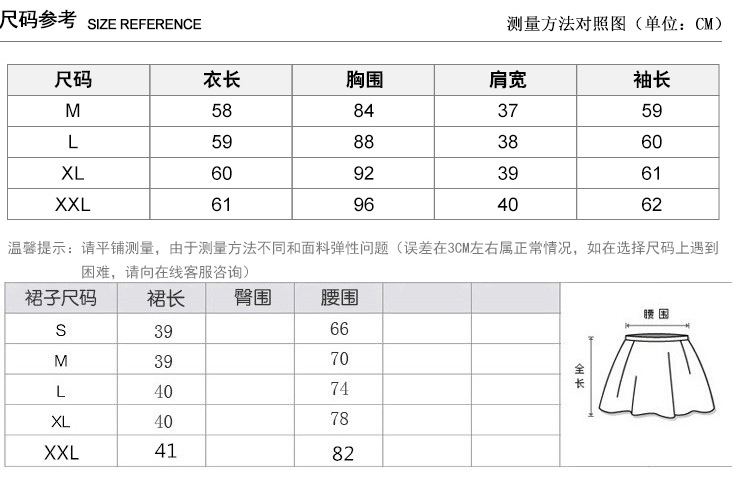 尺码参考 SIZE REFERENCE

测量方法对照图（单位：CM）

| 尺码 | 衣长 | 胸围 | 肩宽 | 袖长 |
|---|---|---|---|---|
| M | 58 | 84 | 37 | 59 |
| L | 59 | 88 | 38 | 60 |
| XL | 60 | 92 | 39 | 61 |
| XXL | 61 | 96 | 40 | 62 |

温馨提示：请平铺测量，由于测量方法不同和面料弹性问题（误差在3CM左右属正常情况，如在选择尺码上遇到困难，请向在线客服咨询）

| 裙子尺码 | 裙长 | 臀围 | 腰围 | | |
|---|---|---|---|---|---|
| S | 39 | | 66 | | |
| M | 39 | | 70 | | |
| L | 40 | | 74 | | |
| XL | 40 | | 78 | | |
| XXL | 41 | | 82 | | |

腰围

全长